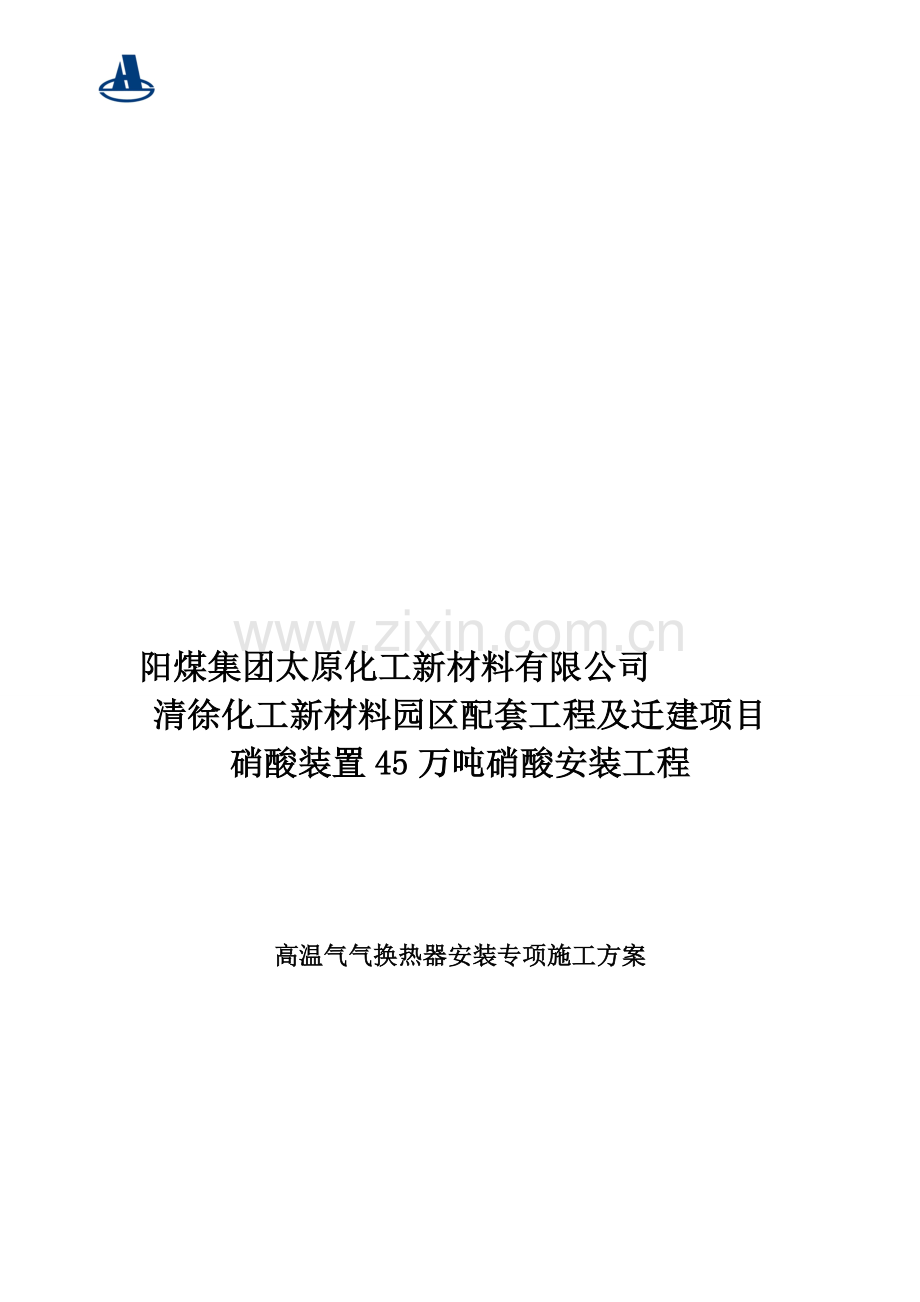 www.zixin.com.cn

阳煤集团太原化工新材料有限公司

清徐化工新材料园区配套工程及迁建项目

硝酸装置45万吨硝酸安装工程

高温气气换热器安装专项施工方案